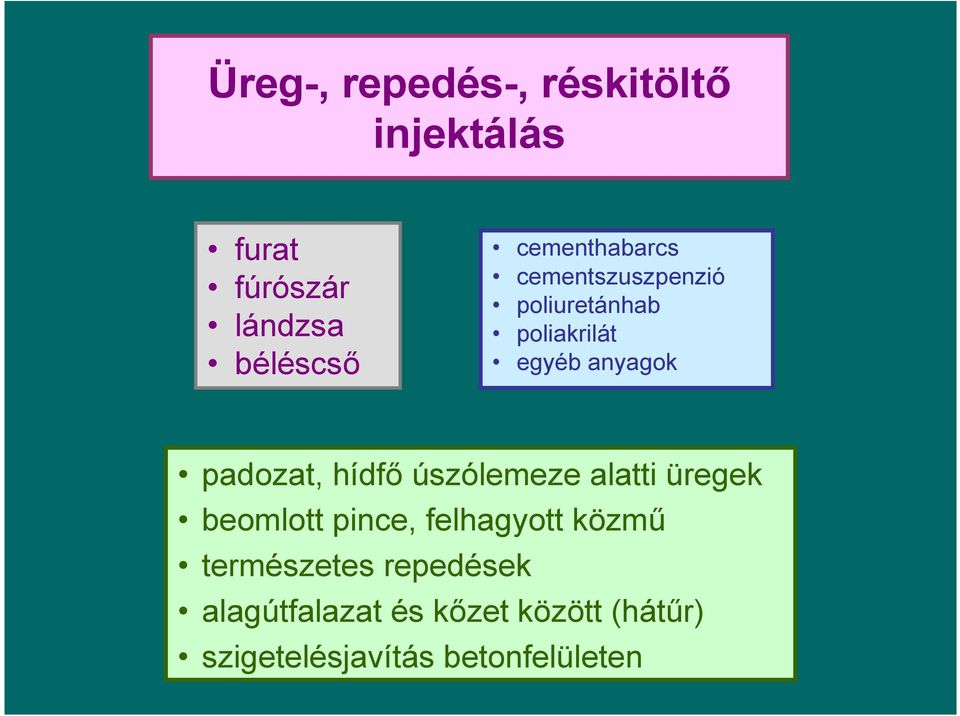 Üreg-, repedés-, réskitöltő injektálás

• furat
• fúrószár
• lándzsa
• béléscső

• cementhabarcs
• cementszuszpenzió
• poliuretánhab
• poliakrilát
• egyéb anyagok

• padozat, hídfő úszólemeze alatti üregek
• beomlott pince, felhagyott közmű
• természetes repedések
• alagútfalazat és kőzet között (hátűr)
• szigetelésjavítás betonfelületen